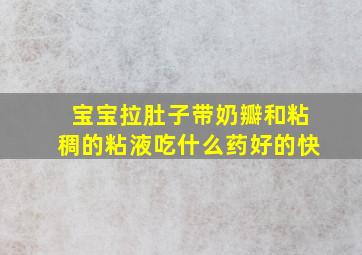 宝宝拉肚子带奶瓣和粘稠的粘液吃什么药好的快